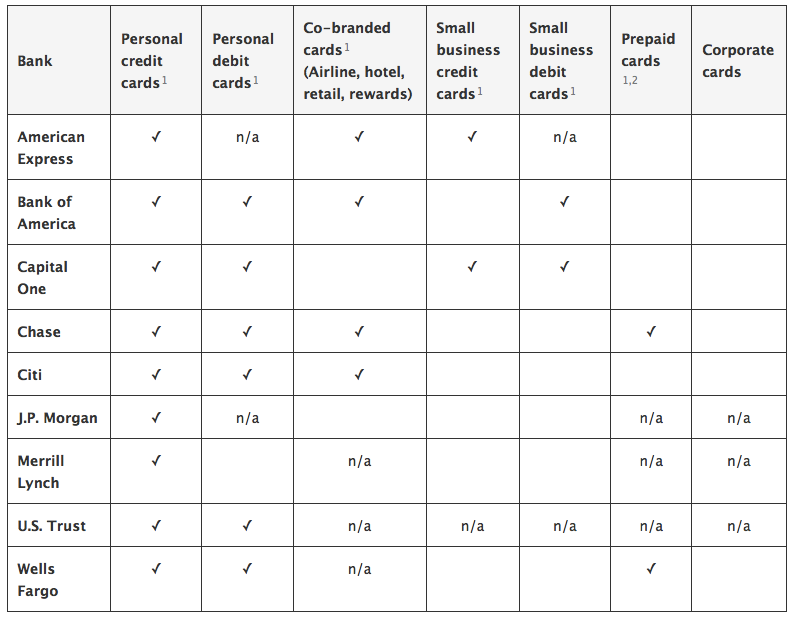 | Bank | Personal credit cards$^1$ | Personal debit cards$^1$ | Co-branded cards$^1$ (Airline, hotel, retail, rewards) | Small business credit cards$^1$ | Small business debit cards$^1$ | Prepaid cards $^{1,2}$ | Corporate cards |
|---|---|---|---|---|---|---|---|
| American Express | ✓ | n/a | ✓ | ✓ | n/a | | |
| Bank of America | ✓ | ✓ | ✓ | | ✓ | | |
| Capital One | ✓ | ✓ | | ✓ | ✓ | | |
| Chase | ✓ | ✓ | ✓ | | | ✓ | |
| Citi | ✓ | ✓ | ✓ | | | | |
| J.P. Morgan | ✓ | n/a | | | | n/a | n/a |
| Merrill Lynch | ✓ | | n/a | | | n/a | n/a |
| U.S. Trust | ✓ | ✓ | n/a | n/a | n/a | n/a | n/a |
| Wells Fargo | ✓ | ✓ | n/a | | | ✓ | |